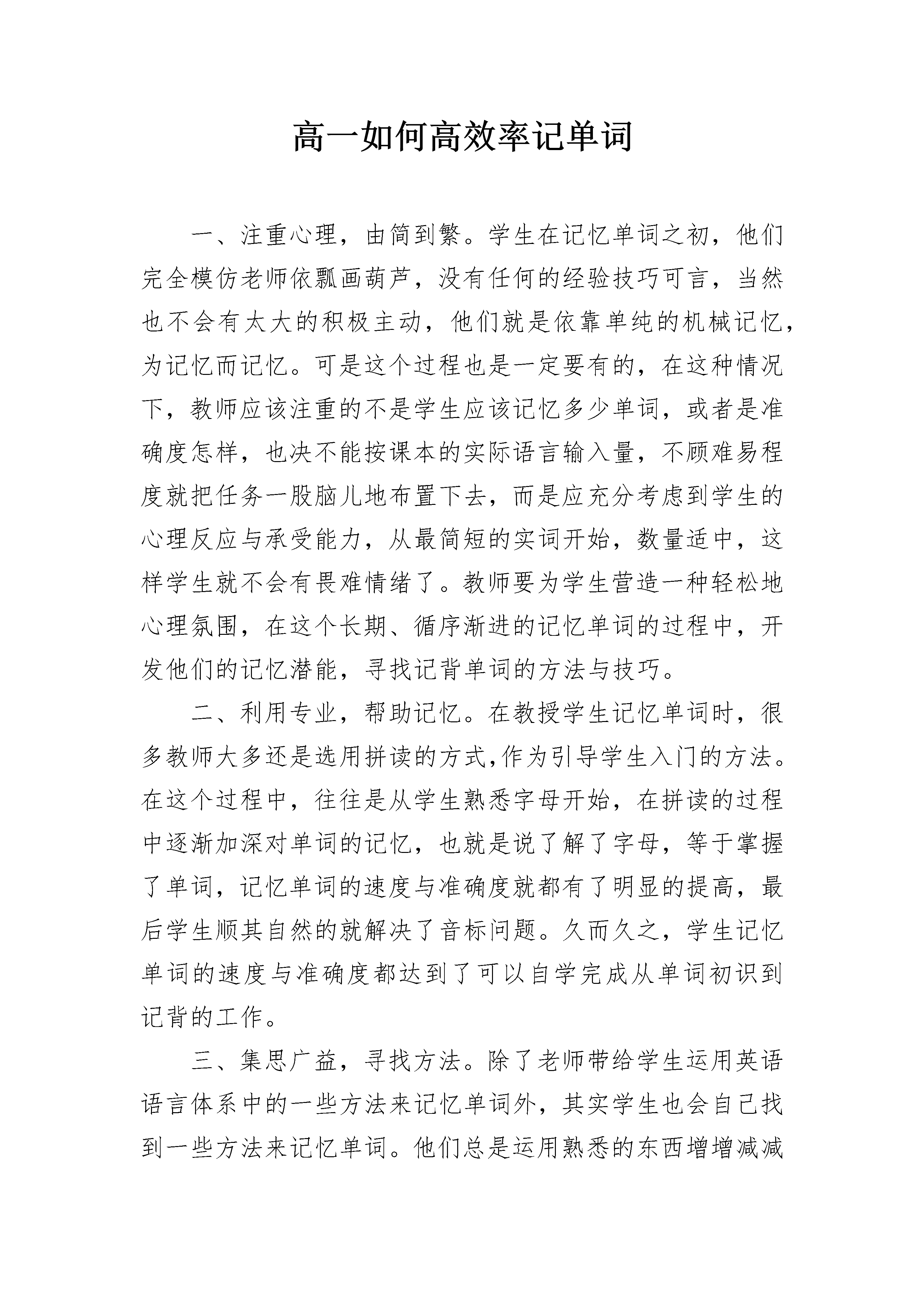 高一如何高效率记单词

一、注重心理，由简到繁。学生在记忆单词之初，他们完全模仿老师依瓢画葫芦，没有任何的经验技巧可言，当然也不会有太大的积极主动，他们就是依靠单纯的机械记忆，为记忆而记忆。可是这个过程也是一定要有的，在这种情况下，教师应该注重的不是学生应该记忆多少单词，或者是准确度怎样，也决不能按课本的实际语言输入量，不顾难易程度就把任务一股脑儿地布置下去，而是应充分考虑到学生的心理反应与承受能力，从最简短的实词开始，数量适中，这样学生就不会有畏难情绪了。教师要为学生营造一种轻松地心理氛围，在这个长期、循序渐进的记忆单词的过程中，开发他们的记忆潜能，寻找记背单词的方法与技巧。

二、利用专业，帮助记忆。在教授学生记忆单词时，很多教师大多还是选用拼读的方式,作为引导学生入门的方法。在这个过程中，往往是从学生熟悉字母开始，在拼读的过程中逐渐加深对单词的记忆，也就是说了解了字母，等于掌握了单词，记忆单词的速度与准确度就都有了明显的提高，最后学生顺其自然的就解决了音标问题。久而久之，学生记忆单词的速度与准确度都达到了可以自学完成从单词初识到记背的工作。

三、集思广益，寻找方法。除了老师带给学生运用英语语言体系中的一些方法来记忆单词外，其实学生也会自己找到一些方法来记忆单词。他们总是运用熟悉的东西增增减减